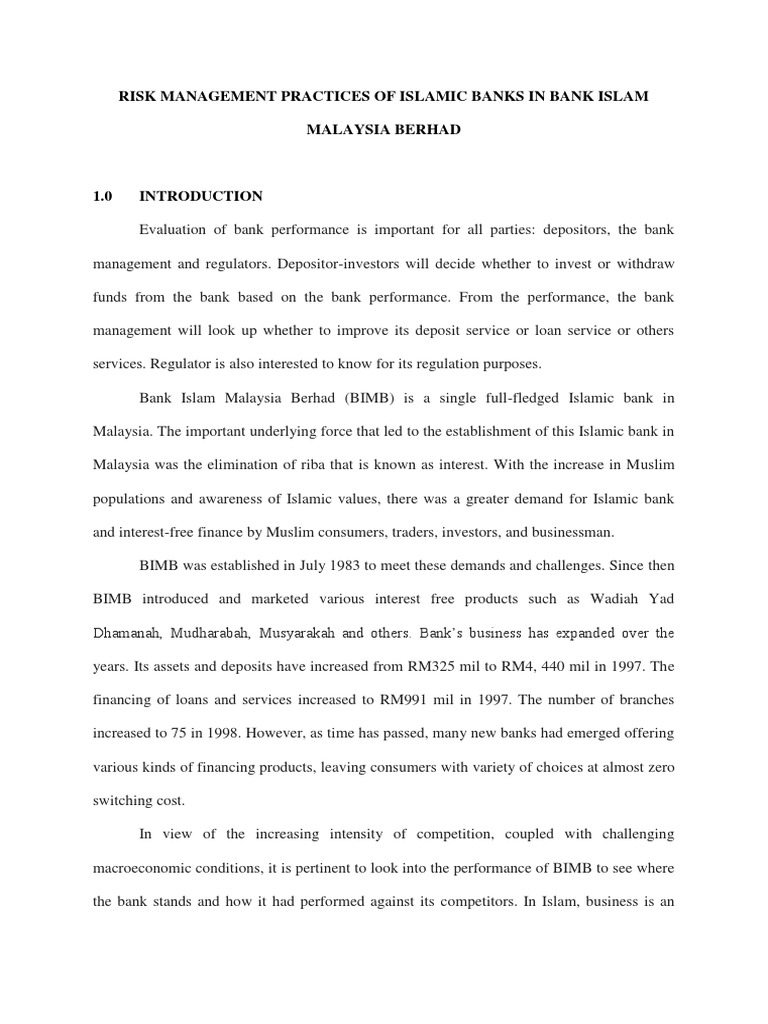 RISK MANAGEMENT PRACTICES OF ISLAMIC BANKS IN BANK ISLAM MALAYSIA BERHAD

1.0 INTRODUCTION

Evaluation of bank performance is important for all parties: depositors, the bank management and regulators. Depositor-investors will decide whether to invest or withdraw funds from the bank based on the bank performance. From the performance, the bank management will look up whether to improve its deposit service or loan service or others services. Regulator is also interested to know for its regulation purposes.

Bank Islam Malaysia Berhad (BIMB) is a single full-fledged Islamic bank in Malaysia. The important underlying force that led to the establishment of this Islamic bank in Malaysia was the elimination of riba that is known as interest. With the increase in Muslim populations and awareness of Islamic values, there was a greater demand for Islamic bank and interest-free finance by Muslim consumers, traders, investors, and businessman.

BIMB was established in July 1983 to meet these demands and challenges. Since then BIMB introduced and marketed various interest free products such as Wadiah Yad Dhamanah, Mudharabah, Musyarakah and others. Bank's business has expanded over the years. Its assets and deposits have increased from RM325 mil to RM4, 440 mil in 1997. The financing of loans and services increased to RM991 mil in 1997. The number of branches increased to 75 in 1998. However, as time has passed, many new banks had emerged offering various kinds of financing products, leaving consumers with variety of choices at almost zero switching cost.

In view of the increasing intensity of competition, coupled with challenging macroeconomic conditions, it is pertinent to look into the performance of BIMB to see where the bank stands and how it had performed against its competitors. In Islam, business is an